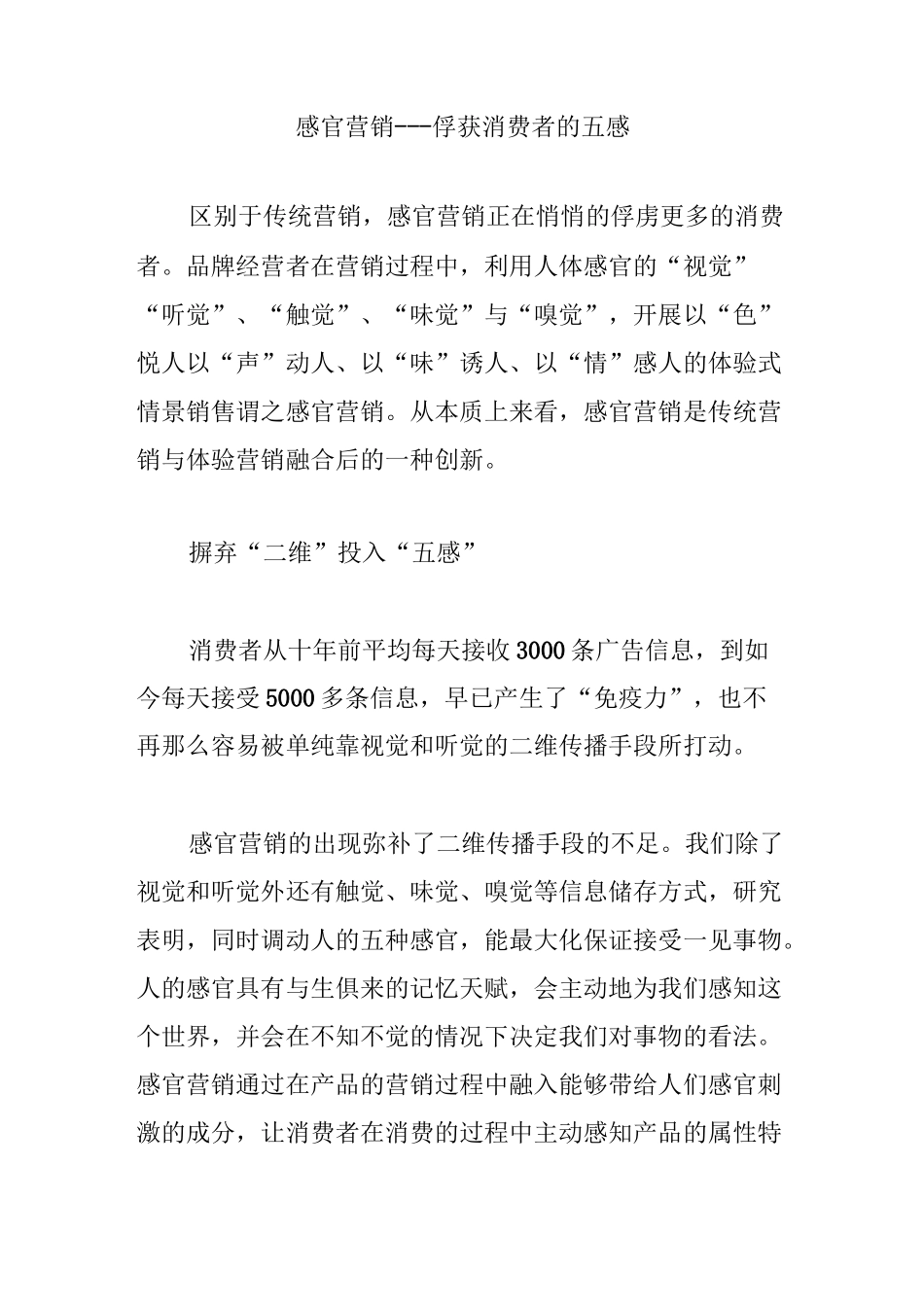 感官营销---俘获消费者的五感

区别于传统营销，感官营销正在悄悄的俘虏更多的消费者。品牌经营者在营销过程中，利用人体感官的“视觉”“听觉”、“触觉”、“味觉”与“嗅觉”，开展以“色”悦人以“声”动人、以“味”诱人、以“情”感人的体验式情景销售谓之感官营销。从本质上来看，感官营销是传统营销与体验营销融合后的一种创新。

摒弃“二维”投入“五感”

消费者从十年前平均每天接收3000条广告信息，到如今每天接受5000多条信息，早已产生了“免疫力”，也不再那么容易被单纯靠视觉和听觉的二维传播手段所打动。

感官营销的出现弥补了二维传播手段的不足。我们除了视觉和听觉外还有触觉、味觉、嗅觉等信息储存方式，研究表明，同时调动人的五种感官，能最大化保证接受一见事物。人的感官具有与生俱来的记忆天赋，会主动地为我们感知这个世界，并会在不知不觉的情况下决定我们对事物的看法。感官营销通过在产品的营销过程中融入能够带给人们感官刺激的成分，让消费者在消费的过程中主动感知产品的属性特